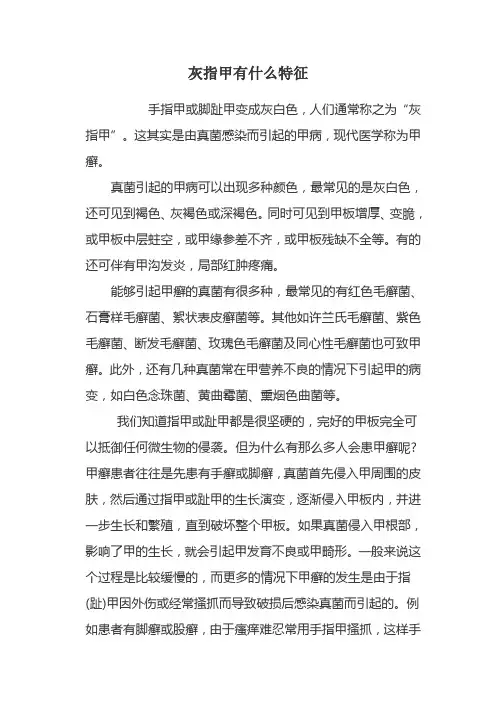 灰指甲有什么特征

手指甲或脚趾甲变成灰白色，人们通常称之为“灰指甲”。这其实是由真菌感染而引起的甲病，现代医学称为甲癣。

真菌引起的甲病可以出现多种颜色，最常见的是灰白色，还可见到褐色、灰褐色或深褐色。同时可见到甲板增厚、变脆，或甲板中层蛀空，或甲缘参差不齐，或甲板残缺不全等。有的还可伴有甲沟发炎，局部红肿疼痛。

能够引起甲癣的真菌有很多种，最常见的有红色毛癣菌、石膏样毛癣菌、絮状表皮癣菌等。其他如许兰氏毛癣菌、紫色毛癣菌、断发毛癣菌、玫瑰色毛癣菌及同心性毛癣菌也可致甲癣。此外，还有几种真菌常在甲营养不良的情况下引起甲的病变，如白色念珠菌、黄曲霉菌、熏烟色曲菌等。

我们知道指甲或趾甲都是很坚硬的，完好的甲板完全可以抵御任何微生物的侵袭。但为什么有那么多人会患甲癣呢？甲癣患者往往是先患有手癣或脚癣，真菌首先侵入甲周围的皮肤，然后通过指甲或趾甲的生长演变，逐渐侵入甲板内，并进一步生长和繁殖，直到破坏整个甲板。如果真菌侵入甲根部，影响了甲的生长，就会引起甲发育不良或甲畸形。一般来说这个过程是比较缓慢的，而更多的情况下甲癣的发生是由于指(趾)甲因外伤或经常搔抓而导致破损后感染真菌而引起的。例如患者有脚癣或股癣，由于瘙痒难忍常用手指甲搔抓，这样手